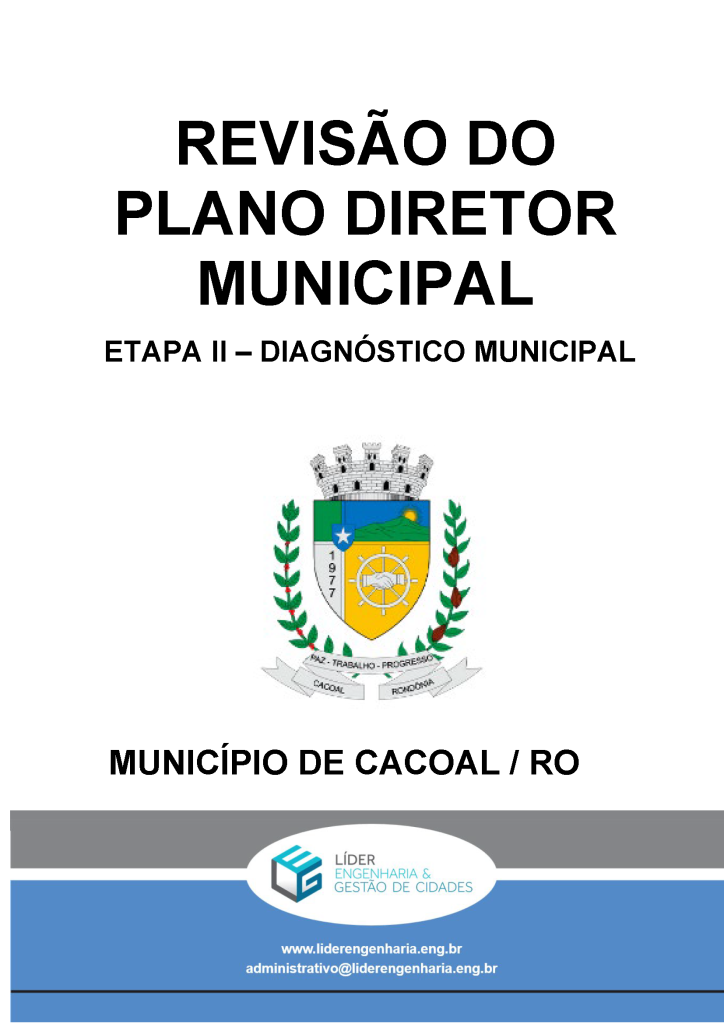 REVISÃO DO PLANO DIRETOR MUNICIPAL

ETAPA II – DIAGNÓSTICO MUNICIPAL

1977

PAZ - TRABALHO - PROGRESSO

CACOAL RONDÔNIA

MUNICÍPIO DE CACOAL / RO

LÍDER
ENGENHARIA &
GESTÃO DE CIDADES

www.liderengenharia.eng.br
administrativo@liderengenharia.eng.br